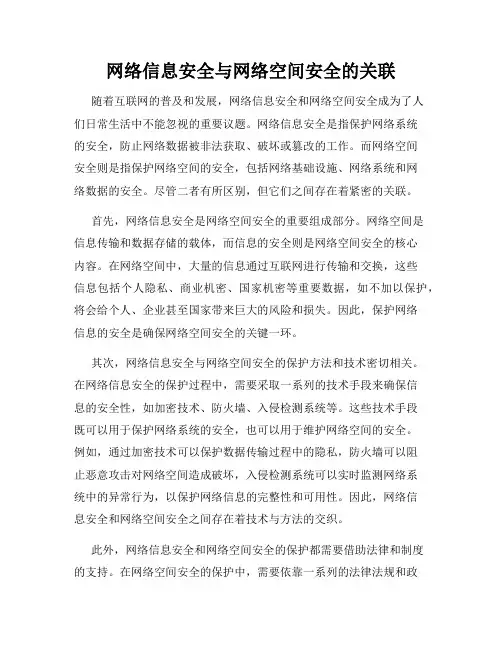 网络信息安全与网络空间安全的关联

随着互联网的普及和发展，网络信息安全和网络空间安全成为了人们日常生活中不能忽视的重要议题。网络信息安全是指保护网络系统的安全，防止网络数据被非法获取、破坏或篡改的工作。而网络空间安全则是指保护网络空间的安全，包括网络基础设施、网络系统和网络数据的安全。尽管二者有所区别，但它们之间存在着紧密的关联。

首先，网络信息安全是网络空间安全的重要组成部分。网络空间是信息传输和数据存储的载体，而信息的安全则是网络空间安全的核心内容。在网络空间中，大量的信息通过互联网进行传输和交换，这些信息包括个人隐私、商业机密、国家机密等重要数据，如不加以保护，将会给个人、企业甚至国家带来巨大的风险和损失。因此，保护网络信息的安全是确保网络空间安全的关键一环。

其次，网络信息安全与网络空间安全的保护方法和技术密切相关。在网络信息安全的保护过程中，需要采取一系列的技术手段来确保信息的安全性，如加密技术、防火墙、入侵检测系统等。这些技术手段既可以用于保护网络系统的安全，也可以用于维护网络空间的安全。例如，通过加密技术可以保护数据传输过程中的隐私，防火墙可以阻止恶意攻击对网络空间造成破坏，入侵检测系统可以实时监测网络系统中的异常行为，以保护网络信息的完整性和可用性。因此，网络信息安全和网络空间安全之间存在着技术与方法的交织。

此外，网络信息安全和网络空间安全的保护都需要借助法律和制度的支持。在网络空间安全的保护中，需要依靠一系列的法律法规和政